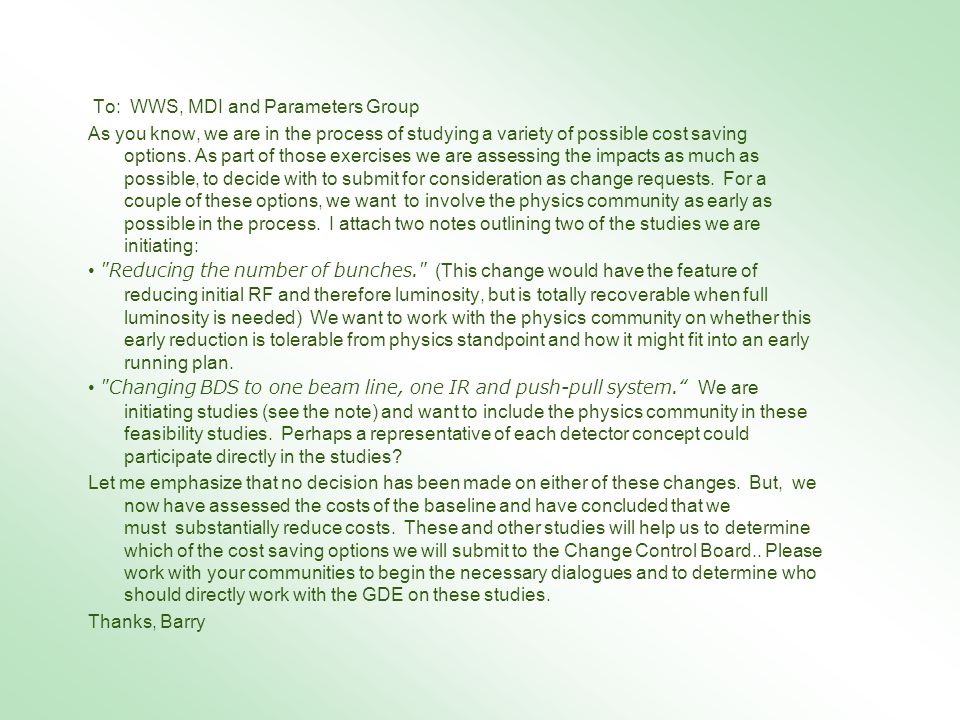 To: WWS, MDI and Parameters Group

As you know, we are in the process of studying a variety of possible cost saving options. As part of those exercises we are assessing the impacts as much as possible, to decide with to submit for consideration as change requests. For a couple of these options, we want to involve the physics community as early as possible in the process. I attach two notes outlining two of the studies we are initiating:

• "Reducing the number of bunches." (This change would have the feature of reducing initial RF and therefore luminosity, but is totally recoverable when full luminosity is needed) We want to work with the physics community on whether this early reduction is tolerable from physics standpoint and how it might fit into an early running plan.

• "Changing BDS to one beam line, one IR and push-pull system." We are initiating studies (see the note) and want to include the physics community in these feasibility studies. Perhaps a representative of each detector concept could participate directly in the studies?

Let me emphasize that no decision has been made on either of these changes. But, we now have assessed the costs of the baseline and have concluded that we must substantially reduce costs. These and other studies will help us to determine which of the cost saving options we will submit to the Change Control Board.. Please work with your communities to begin the necessary dialogues and to determine who should directly work with the GDE on these studies.

Thanks, Barry